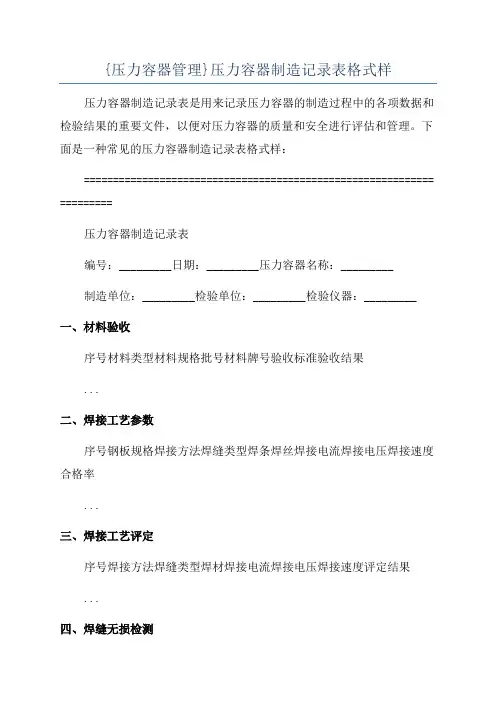 {压力容器管理}压力容器制造记录表格式样

压力容器制造记录表是用来记录压力容器的制造过程中的各项数据和检验结果的重要文件，以便对压力容器的质量和安全进行评估和管理。下面是一种常见的压力容器制造记录表格式样：

=====================================================================

压力容器制造记录表

编号：_________日期：_________压力容器名称：_________

制造单位：_________检验单位：_________检验仪器：_________

一、材料验收

序号材料类型材料规格批号材料牌号验收标准验收结果

...

二、焊接工艺参数

序号钢板规格焊接方法焊缝类型焊条焊丝焊接电流焊接电压焊接速度合格率

...

三、焊接工艺评定

序号焊接方法焊缝类型焊材焊接电流焊接电压焊接速度评定结果

...

四、焊缝无损检测